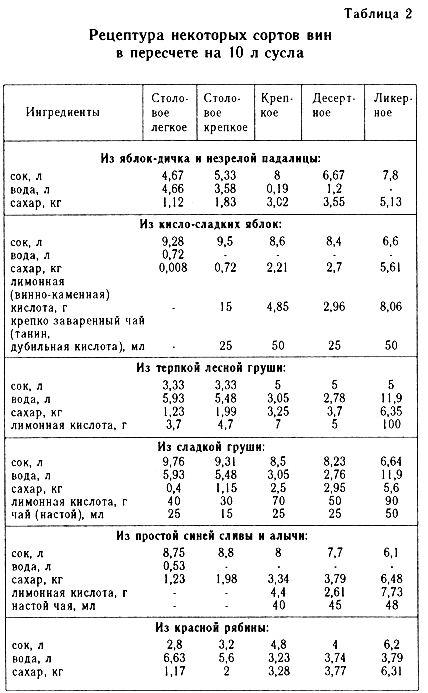 Таблица 2

Рецептура некоторых сортов вин в пересчете на 10 л сусла

| Ингредиенты | Столовое легкое | Столовое крепкое | Крепкое | Десертное | Ликерное |
|---|---|---|---|---|---|
| **Из яблок-дичка и незрелой падалицы:** | | | | | |
| сок, л | 4,67 | 5,33 | 8 | 6,67 | 7,8 |
| вода, л | 4,66 | 3,58 | 0,19 | 1,2 | - |
| сахар, кг | 1,12 | 1,83 | 3,02 | 3,55 | 5,13 |
| **Из кисло-сладких яблок:** | | | | | |
| сок, л | 9,28 | 9,5 | 8,6 | 8,4 | 6,6 |
| вода, л | 0,72 | - | - | - | - |
| сахар, кг | 0,008 | 0,72 | 2,21 | 2,7 | 5,61 |
| лимонная (винно-каменная) кислота, г | - | 15 | 4,85 | 2,96 | 8,06 |
| крепко заваренный чай (танин, дубильная кислота), мл | - | 25 | 50 | 25 | 50 |
| **Из терпкой лесной груши:** | | | | | |
| сок, л | 3,33 | 3,33 | 5 | 5 | 5 |
| вода, л | 5,93 | 5,48 | 3,05 | 2,78 | 11,9 |
| сахар, кг | 1,23 | 1,99 | 3,25 | 3,7 | 6,35 |
| лимонная кислота, г | 3,7 | 4,7 | 7 | 5 | 100 |
| **Из сладкой груши:** | | | | | |
| сок, л | 9,76 | 9,31 | 8,5 | 8,23 | 6,64 |
| вода, л | 5,93 | 5,48 | 3,05 | 2,76 | 11,9 |
| сахар, кг | 0,4 | 1,15 | 2,5 | 2,95 | 5,6 |
| лимонная кислота, г | 40 | 30 | 70 | 50 | 90 |
| чай (настой), мл | 25 | 15 | 25 | 25 | 50 |
| **Из простой синей сливы и алычи:** | | | | | |
| сок, л | 8,75 | 8,8 | 8 | 7,7 | 6,1 |
| вода, л | 0,53 | - | - | - | - |
| сахар, кг | 1,23 | 1,98 | 3,34 | 3,79 | 6,48 |
| лимонная кислота, г | - | - | 4,4 | 2,61 | 7,73 |
| настой чая, мл | - | - | 40 | 45 | 48 |
| **Из красной рябины:** | | | | | |
| сок, л | 2,8 | 3,2 | 4,8 | 4 | 6,2 |
| вода, л | 6,63 | 5,6 | 3,23 | 3,74 | 3,79 |
| сахар, кг | 1,17 | 2 | 3,28 | 3,77 | 6,31 |